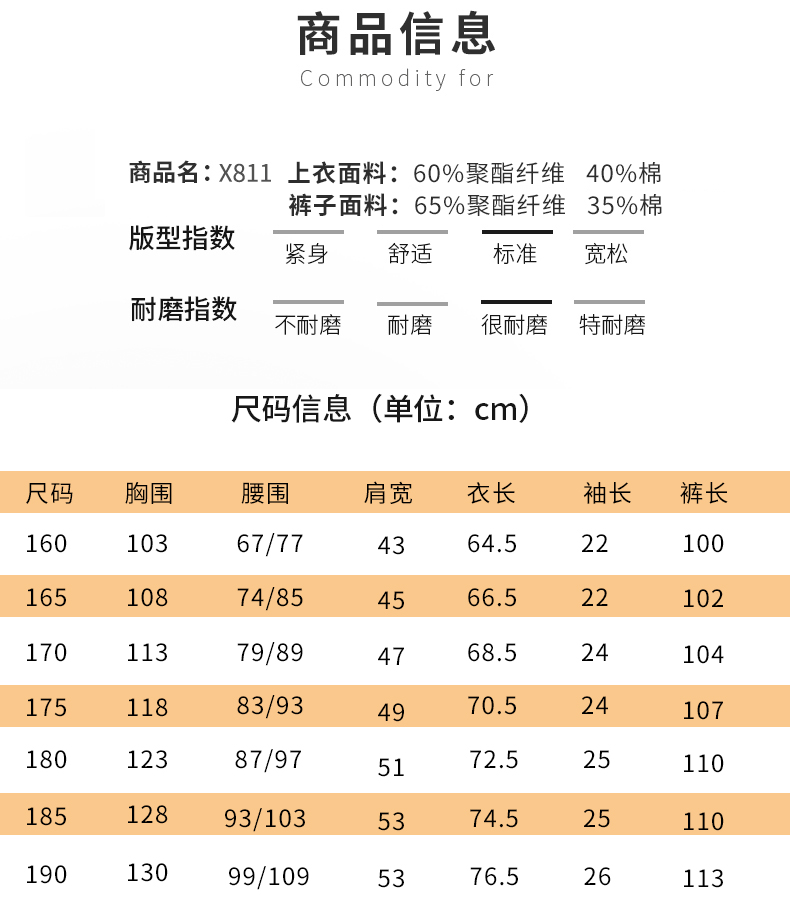 商品信息
Commodity for

商品名：X811 上衣面料：60%聚酯纤维 40%棉
裤子面料：65%聚酯纤维 35%棉

版型指数
紧身 舒适 标准 宽松

耐磨指数
不耐磨 耐磨 很耐磨 特耐磨

尺码信息（单位：cm）

| 尺码 | 胸围 | 腰围 | 肩宽 | 衣长 | 袖长 | 裤长 |
|---|---|---|---|---|---|---|
| 160 | 103 | 67/77 | 43 | 64.5 | 22 | 100 |
| 165 | 108 | 74/85 | 45 | 66.5 | 22 | 102 |
| 170 | 113 | 79/89 | 47 | 68.5 | 24 | 104 |
| 175 | 118 | 83/93 | 49 | 70.5 | 24 | 107 |
| 180 | 123 | 87/97 | 51 | 72.5 | 25 | 110 |
| 185 | 128 | 93/103 | 53 | 74.5 | 25 | 110 |
| 190 | 130 | 99/109 | 53 | 76.5 | 26 | 113 |